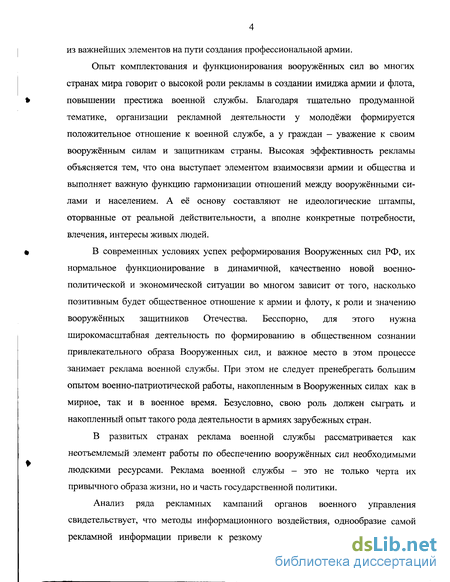 4

из важнейших элементов на пути создания профессиональной армии.

Опыт комплектования и функционирования вооружённых сил во многих странах мира говорит о высокой роли рекламы в создании имиджа армии и флота, повышении престижа военной службы. Благодаря тщательно продуманной тематике, организации рекламной деятельности у молодёжи формируется положительное отношение к военной службе, а у граждан – уважение к своим вооружённым силам и защитникам страны. Высокая эффективность рекламы объясняется тем, что она выступает элементом взаимосвязи армии и общества и выполняет важную функцию гармонизации отношений между вооружёнными силами и населением. А её основу составляют не идеологические штампы, оторванные от реальной действительности, а вполне конкретные потребности, влечения, интересы живых людей.

В современных условиях успех реформирования Вооруженных сил РФ, их нормальное функционирование в динамичной, качественно новой военно-политической и экономической ситуации во многом зависит от того, насколько позитивным будет общественное отношение к армии и флоту, к роли и значению вооружённых защитников Отечества. Бесспорно, для этого нужна широкомасштабная деятельность по формированию в общественном сознании привлекательного образа Вооруженных сил, и важное место в этом процессе занимает реклама военной службы. При этом не следует пренебрегать большим опытом военно-патриотической работы, накопленным в Вооруженных силах как в мирное, так и в военное время. Безусловно, свою роль должен сыграть и накопленный опыт такого рода деятельности в армиях зарубежных стран.

В развитых странах реклама военной службы рассматривается как неотъемлемый элемент работы по обеспечению вооружённых сил необходимыми людскими ресурсами. Реклама военной службы – это не только черта их привычного образа жизни, но и часть государственной политики.

Анализ ряда рекламных кампаний органов военного управления свидетельствует, что методы информационного воздействия, однообразие самой рекламной информации привели к резкому

dsLib.net
библиотека диссертаций